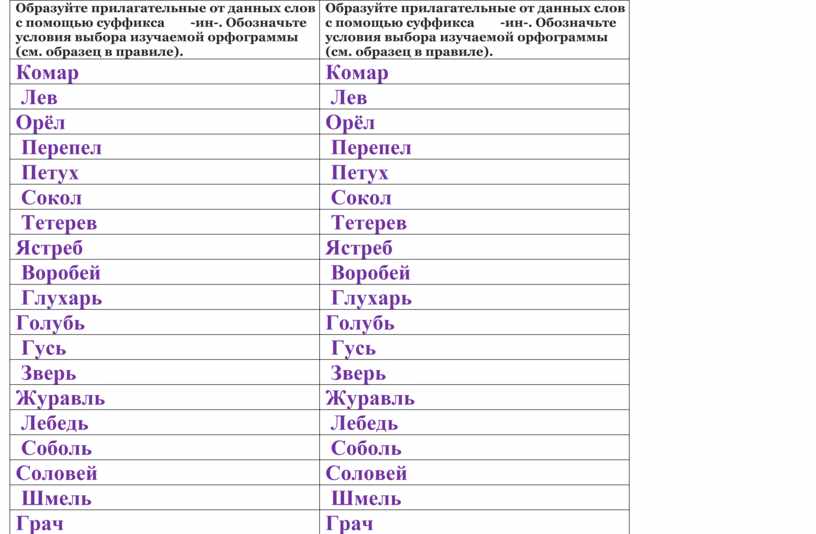 | Образуйте прилагательные от данных слов с помощью суффикса -ин-. Обозначьте условия выбора изучаемой орфограммы (см. образец в правиле). | Образуйте прилагательные от данных слов с помощью суффикса -ин-. Обозначьте условия выбора изучаемой орфограммы (см. образец в правиле). |
|---|---|
| Комар | Комар |
| Лев | Лев |
| Орёл | Орёл |
| Перепел | Перепел |
| Петух | Петух |
| Сокол | Сокол |
| Тетерев | Тетерев |
| Ястреб | Ястреб |
| Воробей | Воробей |
| Глухарь | Глухарь |
| Голубь | Голубь |
| Гусь | Гусь |
| Зверь | Зверь |
| Журавль | Журавль |
| Лебедь | Лебедь |
| Соболь | Соболь |
| Соловей | Соловей |
| Шмель | Шмель |
| Грач | Грач |